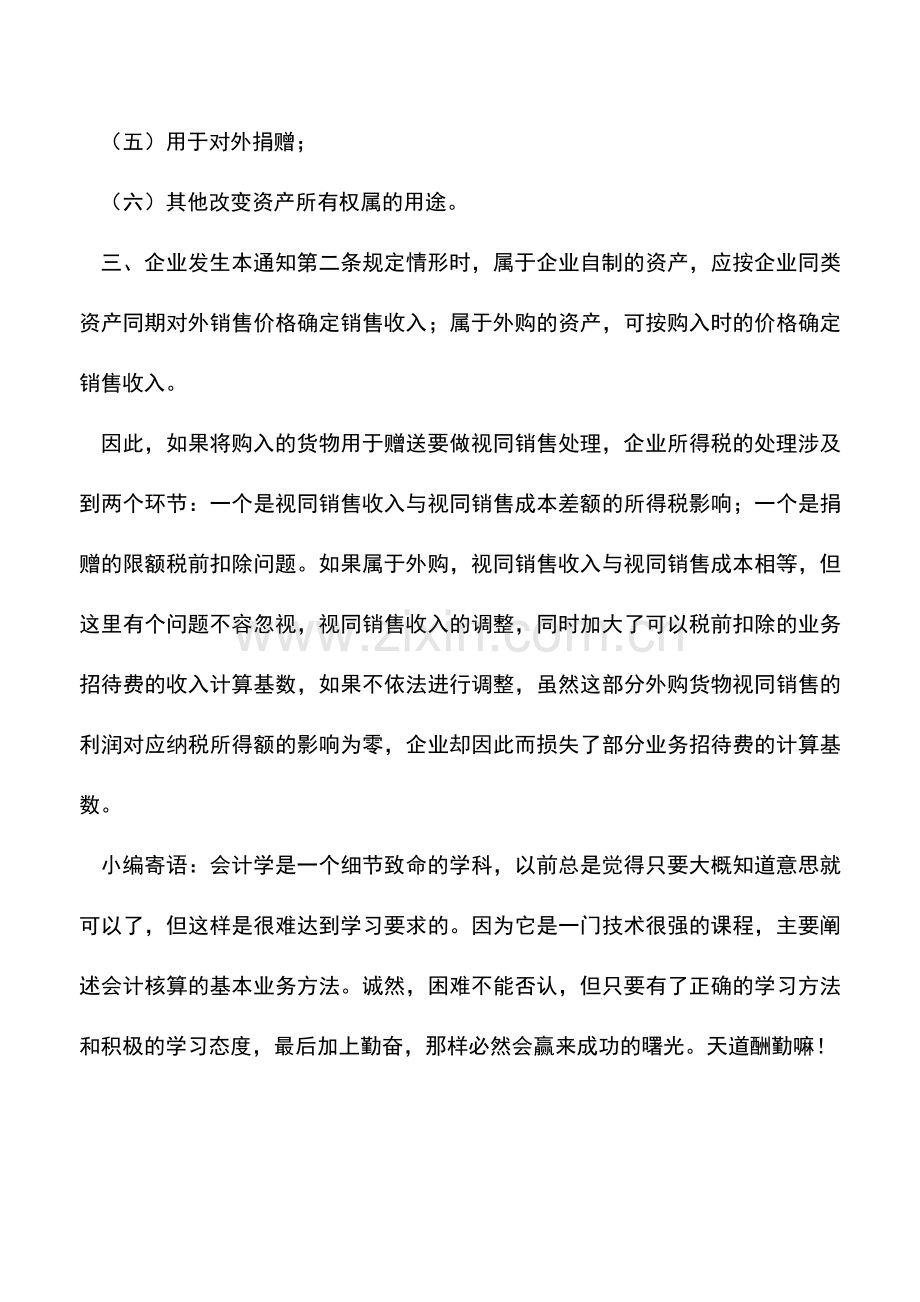 （五）用于对外捐赠；

（六）其他改变资产所有权属的用途。

三、企业发生本通知第二条规定情形时，属于企业自制的资产，应按企业同类资产同期对外销售价格确定销售收入；属于外购的资产，可按购入时的价格确定销售收入。

因此，如果将购入的货物用于赠送要做视同销售处理，企业所得税的处理涉及到两个环节：一个是视同销售收入与视同销售成本差额的所得税影响；一个是捐赠的限额税前扣除问题。如果属于外购，视同销售收入与视同销售成本相等，但这里有个问题不容忽视，视同销售收入的调整，同时加大了可以税前扣除的业务招待费的收入计算基数，如果不依法进行调整，虽然这部分外购货物视同销售的利润对应纳税所得额的影响为零，企业却因此而损失了部分业务招待费的计算基数。

小编寄语：会计学是一个细节致命的学科，以前总是觉得只要大概知道意思就可以了，但这样是很难达到学习要求的。因为它是一门技术很强的课程，主要阐述会计核算的基本业务方法。诚然，困难不能否认，但只要有了正确的学习方法和积极的学习态度，最后加上勤奋，那样必然会赢来成功的曙光。天道酬勤嘛！

www.zixin.com.cn